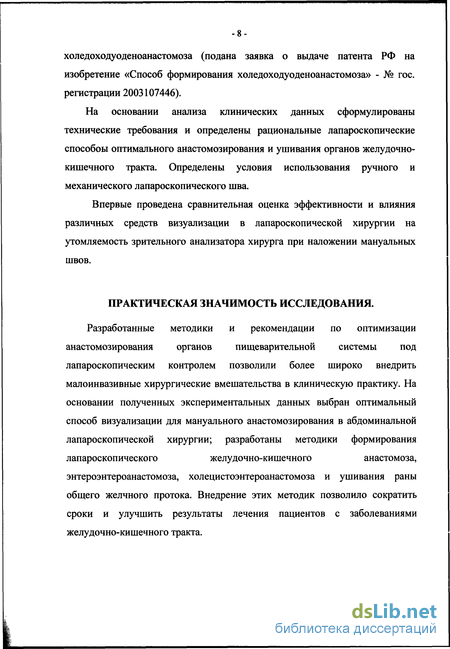 - 8 -

холедоходуоденоанастомоза (подана заявка о выдаче патента РФ на изобретение «Способ формирования холедоходуоденоанастомоза» - № гос. регистрации 2003107446).

На основании анализа клинических данных сформулированы технические требования и определены рациональные лапароскопические способы оптимального анастомозирования и ушивания органов желудочно-кишечного тракта. Определены условия использования ручного и механического лапароскопического шва.

Впервые проведена сравнительная оценка эффективности и влияния различных средств визуализации в лапароскопической хирургии на утомляемость зрительного анализатора хирурга при наложении мануальных швов.

ПРАКТИЧЕСКАЯ ЗНАЧИМОСТЬ ИССЛЕДОВАНИЯ.

Разработанные методики и рекомендации по оптимизации анастомозирования органов пищеварительной системы под лапароскопическим контролем позволили более широко внедрить малоинвазивные хирургические вмешательства в клиническую практику. На основании полученных экспериментальных данных выбран оптимальный способ визуализации для мануального анастомозирования в абдоминальной лапароскопической хирургии; разработаны методики формирования лапароскопического желудочно-кишечного анастомоза, энтероэнтероанастомоза, холецистоэнтероанастомоза и ушивания раны общего желчного протока. Внедрение этих методик позволило сократить сроки и улучшить результаты лечения пациентов с заболеваниями желудочно-кишечного тракта.

dsLib.net
библиотека диссертаций